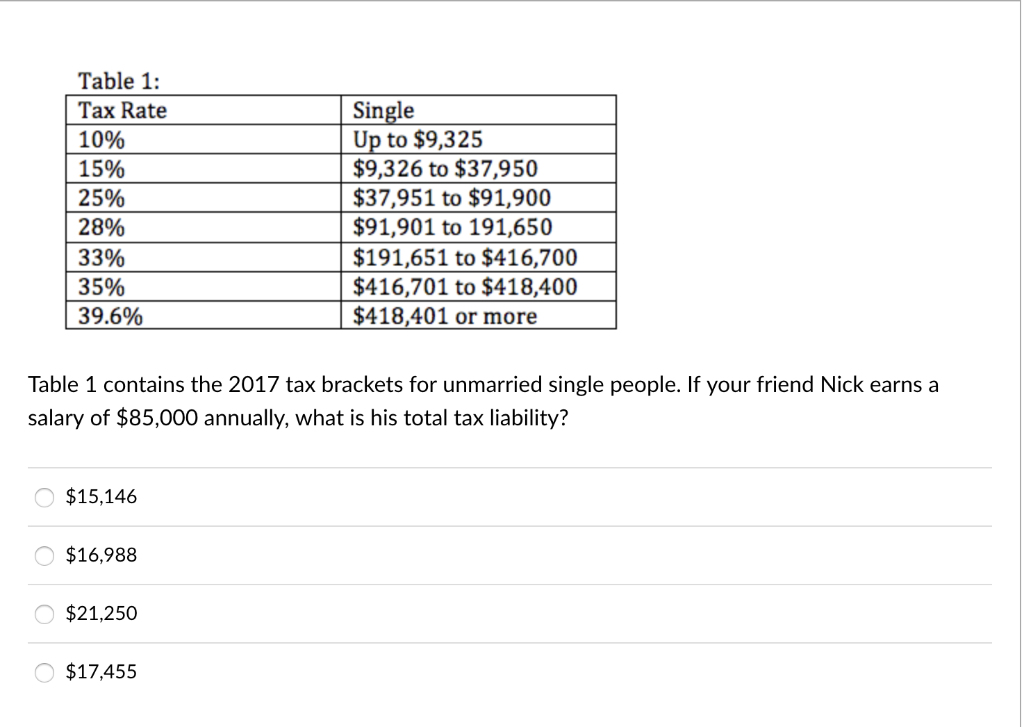 Table 1:

| Tax Rate | Single |
|---|---|
| 10% | Up to \$9,325 |
| 15% | \$9,326 to \$37,950 |
| 25% | \$37,951 to \$91,900 |
| 28% | \$91,901 to 191,650 |
| 33% | \$191,651 to \$416,700 |
| 35% | \$416,701 to \$418,400 |
| 39.6% | \$418,401 or more |

Table 1 contains the 2017 tax brackets for unmarried single people. If your friend Nick earns a salary of \$85,000 annually, what is his total tax liability?

\$15,146

\$16,988

\$21,250

\$17,455